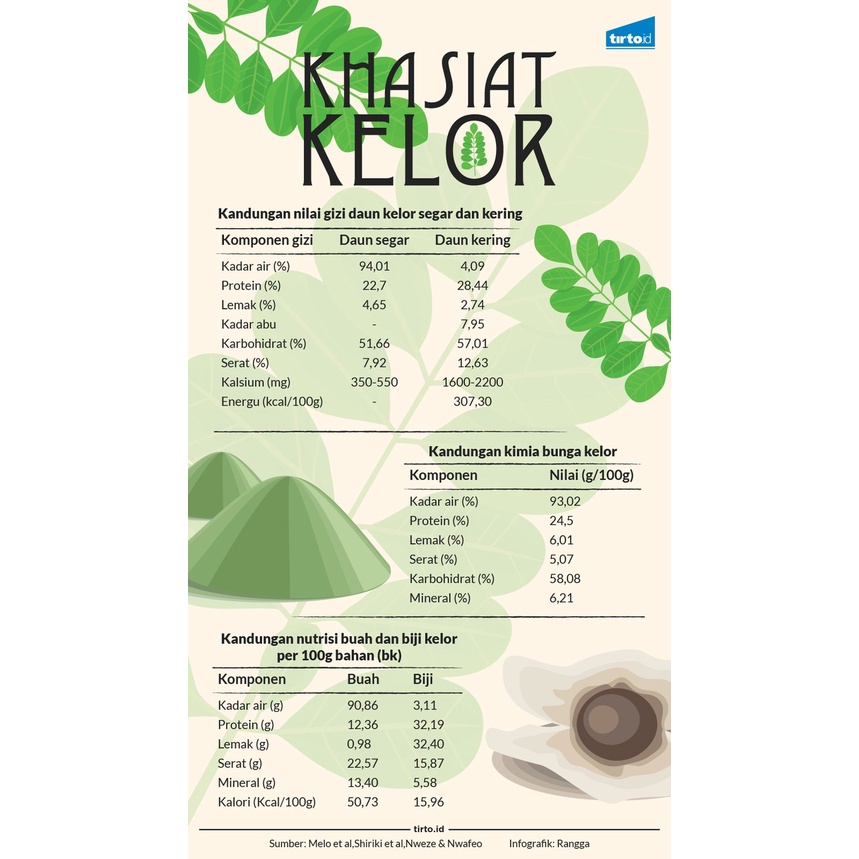 tirto.id

KHASIAT KELOR

Kandungan nilai gizi daun kelor segar dan kering

| Komponen gizi | Daun segar | Daun kering |
|---|---|---|
| Kadar air (%) | 94,01 | 4,09 |
| Protein (%) | 22,7 | 28,44 |
| Lemak (%) | 4,65 | 2,74 |
| Kadar abu | - | 7,95 |
| Karbohidrat (%) | 51,66 | 57,01 |
| Serat (%) | 7,92 | 12,63 |
| Kalsium (mg) | 350-550 | 1600-2200 |
| Energu (kcal/100g) | - | 307,30 |

Kandungan kimia bunga kelor

| Komponen | Nilai (g/100g) |
|---|---|
| Kadar air (%) | 93,02 |
| Protein (%) | 24,5 |
| Lemak (%) | 6,01 |
| Serat (%) | 5,07 |
| Karbohidrat (%) | 58,08 |
| Mineral (%) | 6,21 |

Kandungan nutrisi buah dan biji kelor per 100g bahan (bk)

| Komponen | Buah | Biji |
|---|---|---|
| Kadar air (g) | 90,86 | 3,11 |
| Protein (g) | 12,36 | 32,19 |
| Lemak (g) | 0,98 | 32,40 |
| Serat (g) | 22,57 | 15,87 |
| Mineral (g) | 13,40 | 5,58 |
| Kalori (Kcal/100g) | 50,73 | 15,96 |

tirto.id

Sumber: Melo et al,Shiriki et al,Nweze & Nwafeo Infografik: Rangga